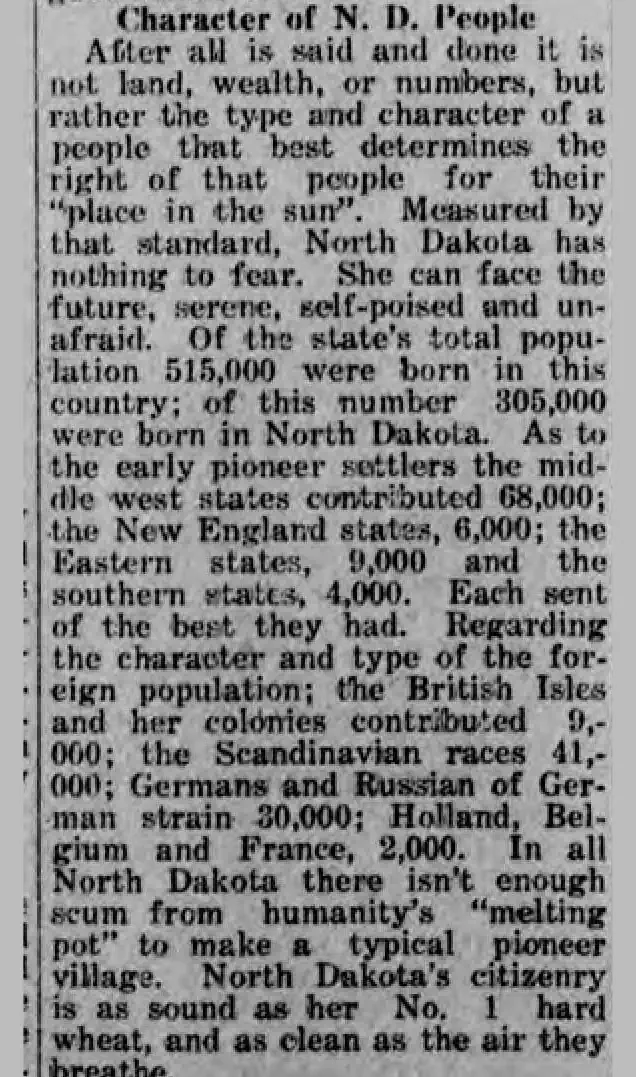 Character of N. D. People

After all is said and done it is not land, wealth, or numbers, but rather the type and character of a people that best determines the right of that people for their "place in the sun". Measured by that standard, North Dakota has nothing to fear. She can face the future, serene, self-poised and unafraid. Of the state's total population 515,000 were born in this country; of this number 305,000 were born in North Dakota. As to the early pioneer settlers the middle west states contributed 68,000; the New England states, 6,000; the Eastern states, 9,000 and the southern states, 4,000. Each sent of the best they had. Regarding the character and type of the foreign population; the British Isles and her colonies contributed 9,000; the Scandinavian races 41,000; Germans and Russian of German strain 30,000; Holland, Belgium and France, 2,000. In all North Dakota there isn't enough scum from humanity's "melting pot" to make a typical pioneer village. North Dakota's citizenry is as sound as her No. 1 hard wheat, and as clean as the air they breathe.